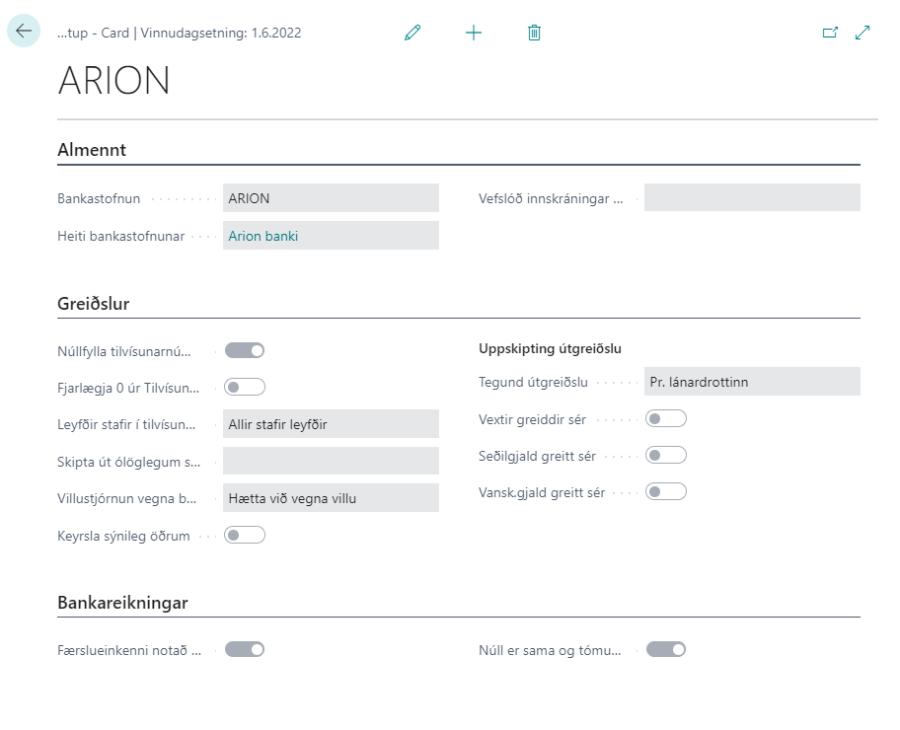 ...tup - Card | Vinnudagsetning: 1.6.2022

ARION

Almennt

Bankastofnun ARION

Heiti bankastofnunar Arion banki

Vefslóð innskráningar ...

Greiðslur

Núllfylla tilvísunarnú...

Fjarlægja 0 úr Tilvísun...

Leyfðir stafir í tilvísun... Allir stafir leyfðir

Skipta út ólöglegum s...

Villustjórnun vegna b... Hætta við vegna villu

Keyrsla sýnileg öðrum

Uppskipting útgreiðslu

Tegund útgreiðslu Pr. lánardrottinn

Vextir greiddir sér

Seðilgjald greitt sér

Vansk.gjald greitt sér

Bankareikningar

Færslueinkenni notað ...

Núll er sama og tómu...